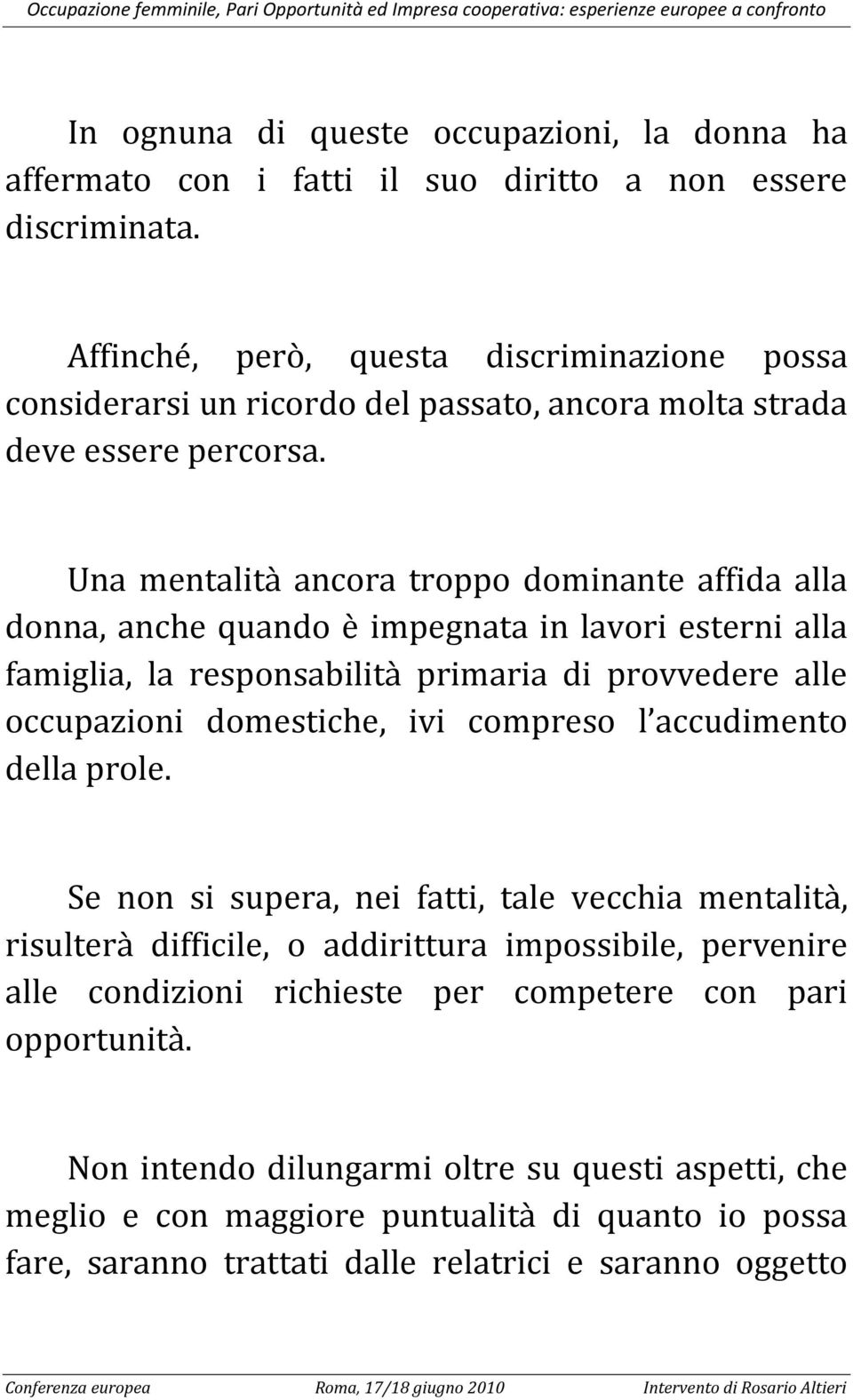 Occupazione femminile, Pari Opportunità ed Impresa cooperativa: esperienze europee a confronto

In ognuna di queste occupazioni, la donna ha affermato con i fatti il suo diritto a non essere discriminata.

Affinché, però, questa discriminazione possa considerarsi un ricordo del passato, ancora molta strada deve essere percorsa.

Una mentalità ancora troppo dominante affida alla donna, anche quando è impegnata in lavori esterni alla famiglia, la responsabilità primaria di provvedere alle occupazioni domestiche, ivi compreso l accudimento della prole.

Se non si supera, nei fatti, tale vecchia mentalità, risulterà difficile, o addirittura impossibile, pervenire alle condizioni richieste per competere con pari opportunità.

Non intendo dilungarmi oltre su questi aspetti, che meglio e con maggiore puntualità di quanto io possa fare, saranno trattati dalle relatrici e saranno oggetto

Conferenza europea Roma, 17/18 giugno 2010 Intervento di Rosario Altieri